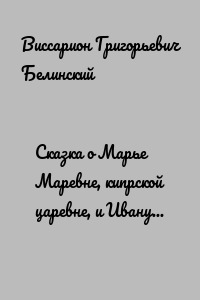 Виссарион Григорьевич Белинский

Сказка о Марье Маревне, кипрской царевне, и Ивану...